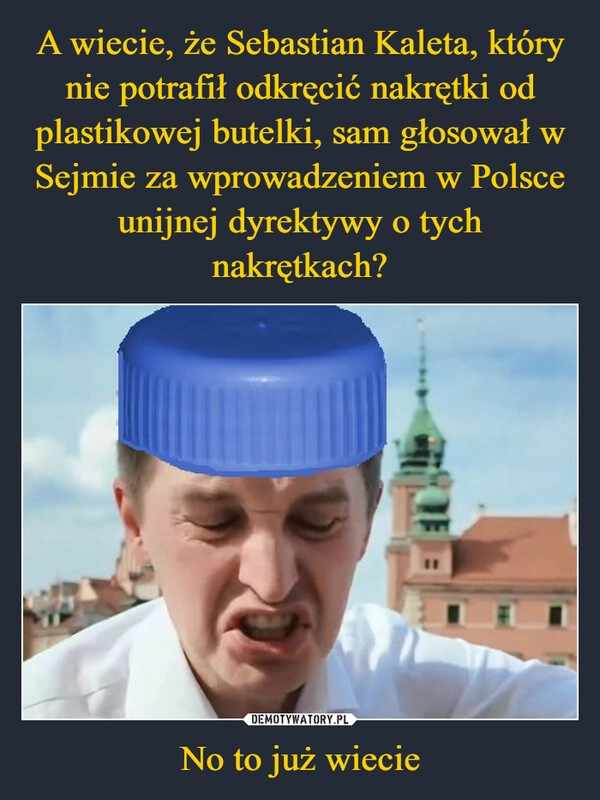 A wiecie, że Sebastian Kaleta, który nie potrafił odkręcić nakrętki od plastikowej butelki, sam głosował w Sejmie za wprowadzeniem w Polsce unijnej dyrektywy o tych nakrętkach?

DEMOTYWATORY.PL

No to już wiecie